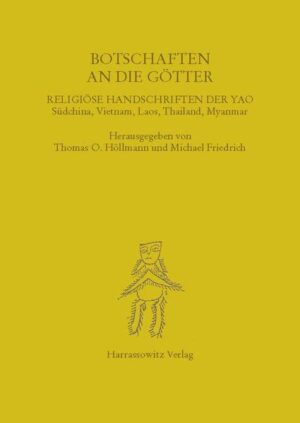 BOTSCHAFTEN
AN DIE GÖTTER

RELIGIÖSE HANDSCHRIFTEN DER YAO
Südchina, Vietnam, Laos, Thailand, Myanmar

Herausgegeben von
Thomas O. Höllmann und Michael Friedrich

Harrassowitz Verlag